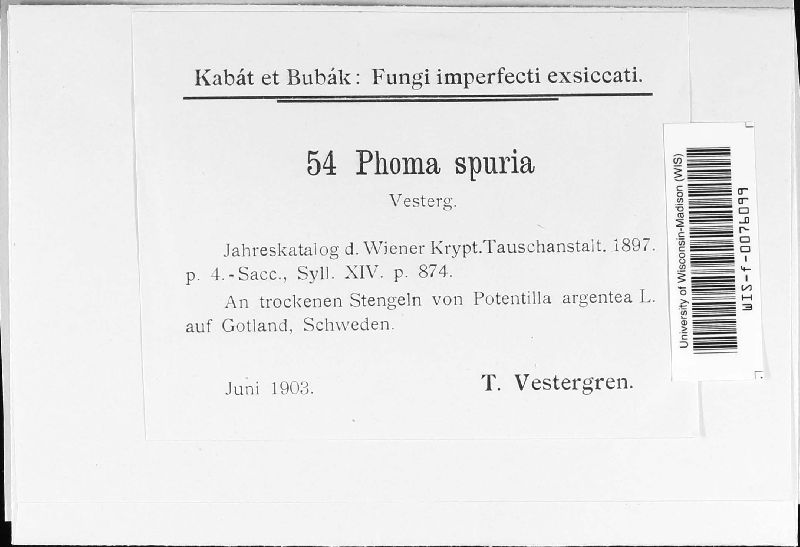 Kabát et Bubák: Fungi imperfecti exsiccati.

54 Phoma spuria

Vesterg.

Jahreskatalog d. Wiener Krypt.Tauschanstalt. 1897. p. 4.-Sacc., Syll. XIV. p. 874.

An trockenen Stengeln von Potentilla argentea L. auf Gotland, Schweden.

Juni 1903.

T. Vestergren.

University of Wisconsin-Madison (WIS)

WIS-f-0076099